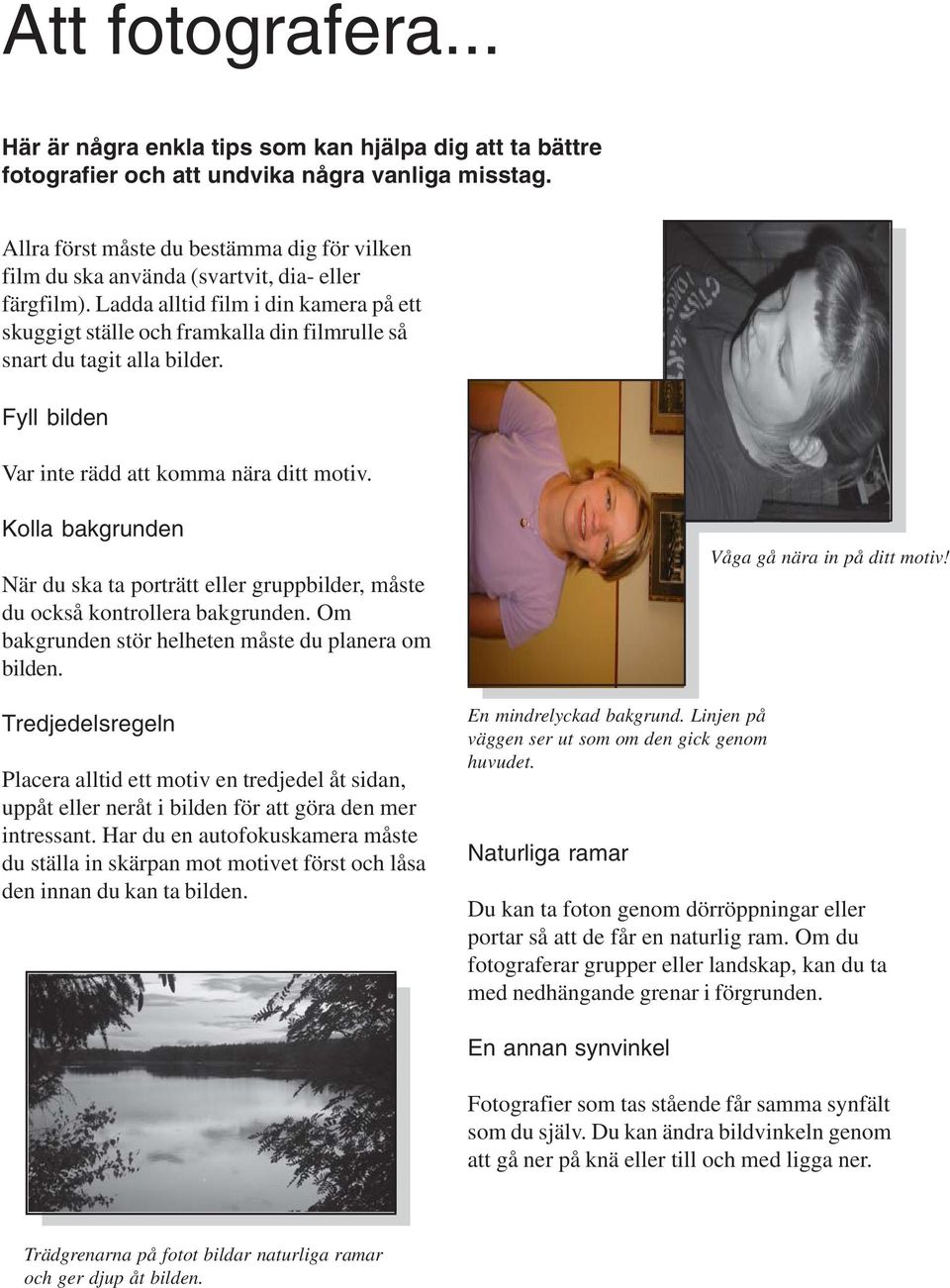 Att fotografera...

Här är några enkla tips som kan hjälpa dig att ta bättre fotografier och att undvika några vanliga misstag.

Allra först måste du bestämma dig för vilken film du ska använda (svartvit, dia- eller färgfilm). Ladda alltid film i din kamera på ett skuggigt ställe och framkalla din filmrulle så snart du tagit alla bilder.

Fyll bilden

Var inte rädd att komma nära ditt motiv.

Kolla bakgrunden

När du ska ta porträtt eller gruppbilder, måste du också kontrollera bakgrunden. Om bakgrunden stör helheten måste du planera om bilden.

Tredjedelsregeln

Placera alltid ett motiv en tredjedel åt sidan, uppåt eller neråt i bilden för att göra den mer intressant. Har du en autofokuskamera måste du ställa in skärpan mot motivet först och låsa den innan du kan ta bilden.

Trädgrenarna på fotot bildar naturliga ramar och ger djup åt bilden.

Våga gå nära in på ditt motiv!

En mindrelyckad bakgrund. Linjen på väggen ser ut som om den gick genom huvudet.

Naturliga ramar

Du kan ta foton genom dörröppningar eller portar så att de får en naturlig ram. Om du fotograferar grupper eller landskap, kan du ta med nedhängande grenar i förgrunden.

En annan synvinkel

Fotografier som tas stående får samma synfält som du själv. Du kan ändra bildvinkeln genom att gå ner på knä eller till och med ligga ner.